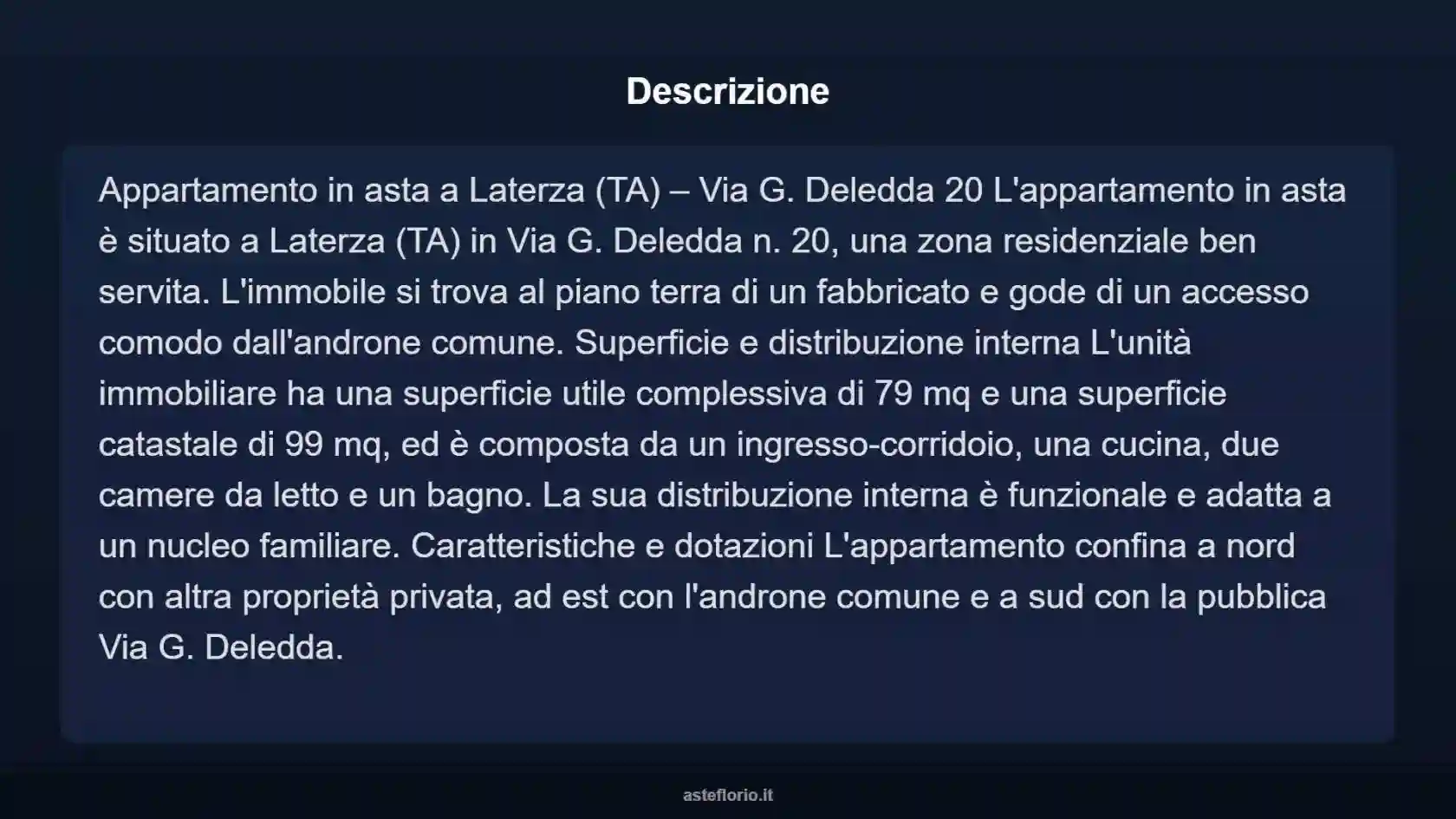 Descrizione

Appartamento in asta a Laterza (TA) – Via G. Deledda 20 L'appartamento in asta è situato a Laterza (TA) in Via G. Deledda n. 20, una zona residenziale ben servita. L'immobile si trova al piano terra di un fabbricato e gode di un accesso comodo dall'androne comune. Superficie e distribuzione interna L'unità immobiliare ha una superficie utile complessiva di 79 mq e una superficie catastale di 99 mq, ed è composta da un ingresso-corridoio, una cucina, due camere da letto e un bagno. La sua distribuzione interna è funzionale e adatta a un nucleo familiare. Caratteristiche e dotazioni L'appartamento confina a nord con altra proprietà privata, ad est con l'androne comune e a sud con la pubblica Via G. Deledda.

asteflorio.it